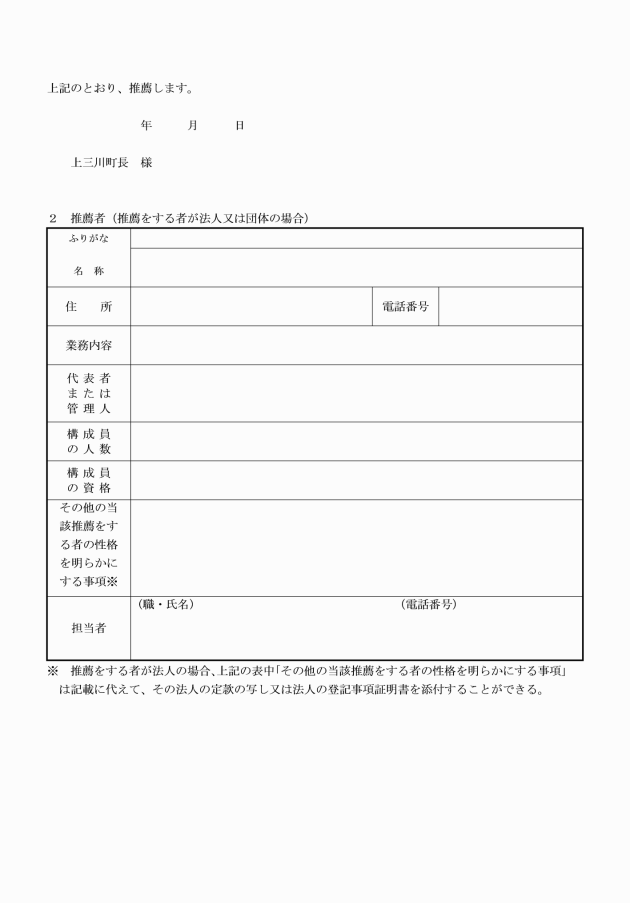 上記のとおり、推薦します。

年　　月　　日

上三川町長　様

２　推薦者（推薦をする者が法人又は団体の場合）

| ふりがな | | | |
|---|---|---|---|
| 名　称 | | | |
| 住　所 | | 電話番号 | |
| 業務内容 | | | |
| 代表者または管理人 | | | |
| 構成員の人数 | | | |
| 構成員の資格 | | | |
| その他の当該推薦をする者の性格を明らかにする事項※ | | | |
| 担当者 | （職・氏名） | （電話番号） | |

※　推薦をする者が法人の場合、上記の表中「その他の当該推薦をする者の性格を明らかにする事項」は記載に代えて、その法人の定款の写し又は法人の登記事項証明書を添付することができる。